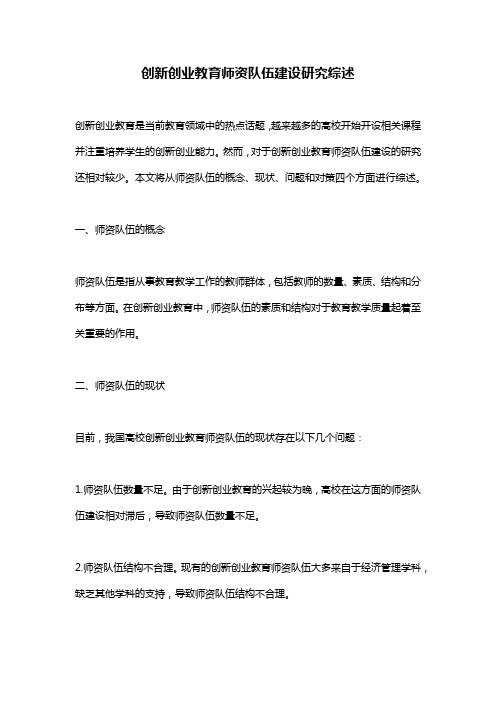 创新创业教育师资队伍建设研究综述

创新创业教育是当前教育领域中的热点话题，越来越多的高校开始开设相关课程并注重培养学生的创新创业能力。然而，对于创新创业教育师资队伍建设的研究还相对较少。本文将从师资队伍的概念、现状、问题和对策四个方面进行综述。

一、师资队伍的概念

师资队伍是指从事教育教学工作的教师群体，包括教师的数量、素质、结构和分布等方面。在创新创业教育中，师资队伍的素质和结构对于教育教学质量起着至关重要的作用。

二、师资队伍的现状

目前，我国高校创新创业教育师资队伍的现状存在以下几个问题：

1.师资队伍数量不足。由于创新创业教育的兴起较为晚，高校在这方面的师资队伍建设相对滞后，导致师资队伍数量不足。

2.师资队伍结构不合理。现有的创新创业教育师资队伍大多来自于经济管理学科，缺乏其他学科的支持，导致师资队伍结构不合理。